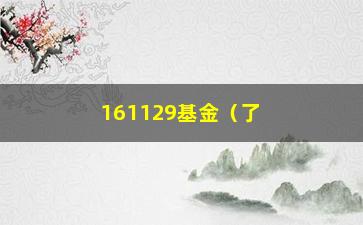 161129基金（了